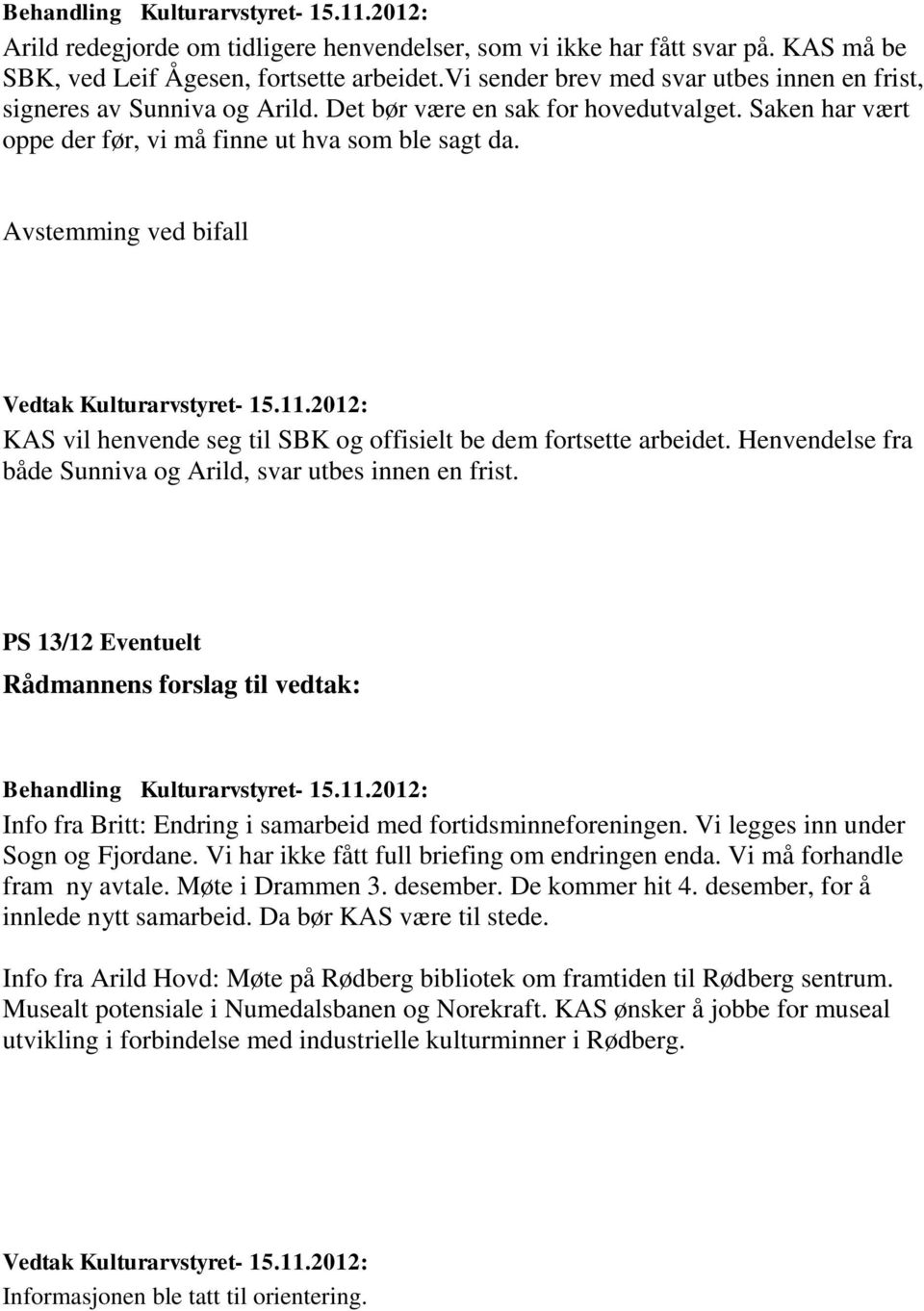 Behandling Kulturarvstyret- 15.11.2012:
Arild redegjorde om tidligere henvendelser, som vi ikke har fått svar på. KAS må be SBK, ved Leif Ågesen, fortsette arbeidet.Vi sender brev med svar utbes innen en frist, signeres av Sunniva og Arild. Det bør være en sak for hovedutvalget. Saken har vært oppe der før, vi må finne ut hva som ble sagt da.

Avstemming ved bifall

Vedtak Kulturarvstyret- 15.11.2012:
KAS vil henvende seg til SBK og offisielt be dem fortsette arbeidet. Henvendelse fra både Sunniva og Arild, svar utbes innen en frist.

PS 13/12 Eventuelt

Rådmannens forslag til vedtak:

Behandling Kulturarvstyret- 15.11.2012:
Info fra Britt: Endring i samarbeid med fortidsminneforeningen. Vi legges inn under Sogn og Fjordane. Vi har ikke fått full briefing om endringen enda. Vi må forhandle fram ny avtale. Møte i Drammen 3. desember. De kommer hit 4. desember, for å innlede nytt samarbeid. Da bør KAS være til stede.

Info fra Arild Hovd: Møte på Rødberg bibliotek om framtiden til Rødberg sentrum. Musealt potensiale i Numedalsbanen og Norekraft. KAS ønsker å jobbe for museal utvikling i forbindelse med industrielle kulturminner i Rødberg.

Vedtak Kulturarvstyret- 15.11.2012:
Informasjonen ble tatt til orientering.